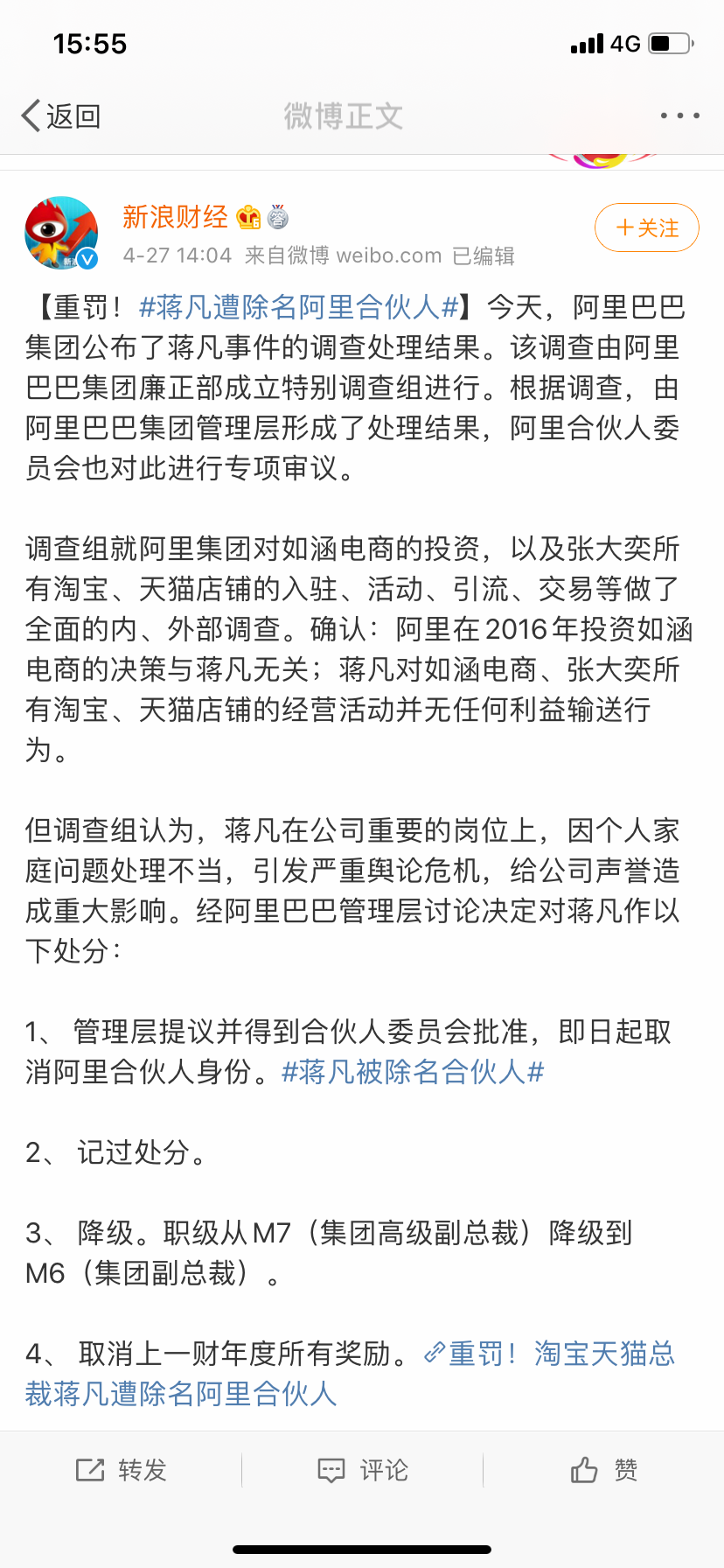 15:55

4G

返回

微博正文

新浪财经

4-27 14:04 来自微博 weibo.com 已编辑

＋关注

【重罚！#蒋凡遭除名阿里合伙人#】今天，阿里巴巴集团公布了蒋凡事件的调查处理结果。该调查由阿里巴巴集团廉正部成立特别调查组进行。根据调查，由阿里巴巴集团管理层形成了处理结果，阿里合伙人委员会也对此进行专项审议。

调查组就阿里集团对如涵电商的投资，以及张大奕所有淘宝、天猫店铺的入驻、活动、引流、交易等做了全面的内、外部调查。确认：阿里在2016年投资如涵电商的决策与蒋凡无关；蒋凡对如涵电商、张大奕所有淘宝、天猫店铺的经营活动并无任何利益输送行为。

但调查组认为，蒋凡在公司重要的岗位上，因个人家庭问题处理不当，引发严重舆论危机，给公司声誉造成重大影响。经阿里巴巴管理层讨论决定对蒋凡作以下处分：

1、 管理层提议并得到合伙人委员会批准，即日起取消阿里合伙人身份。#蒋凡被除名合伙人#

2、 记过处分。

3、 降级。职级从M7（集团高级副总裁）降级到M6（集团副总裁）。

4、 取消上一财年度所有奖励。重罚！淘宝天猫总裁蒋凡遭除名阿里合伙人

转发

评论

赞